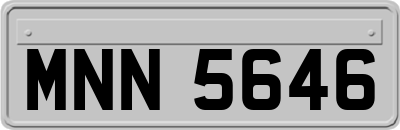 MNN 5646